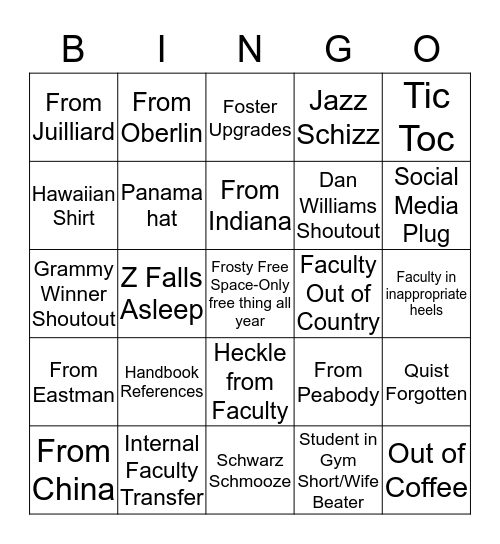 | B | I | N | G | O |
|---|---|---|---|---|
| From Juilliard | From Oberlin | Foster Upgrades | Jazz Schizz | Tic Toc |
| Hawaiian Shirt | Panama hat | From Indiana | Dan Williams Shoutout | Social Media Plug |
| Grammy Winner Shoutout | Z Falls Asleep | Frosty Free Space-Only free thing all year | Faculty Out of Country | Faculty in inappropriate heels |
| From Eastman | Handbook References | Heckle from Faculty | From Peabody | Quist Forgotten |
| From China | Internal Faculty Transfer | Schwarz Schmooze | Student in Gym Short/Wife Beater | Out of Coffee |